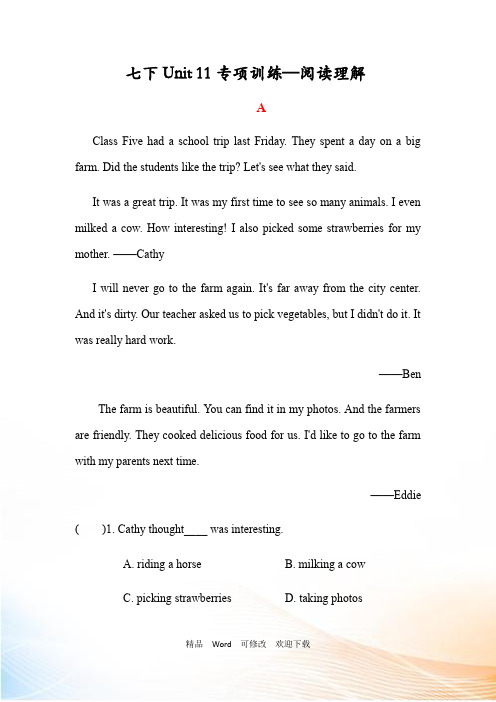 七下 Unit 11 专项训练—阅读理解

A

Class Five had a school trip last Friday. They spent a day on a big farm. Did the students like the trip? Let's see what they said.

It was a great trip. It was my first time to see so many animals. I even milked a cow. How interesting! I also picked some strawberries for my mother. ——Cathy

I will never go to the farm again. It's far away from the city center. And it's dirty. Our teacher asked us to pick vegetables, but I didn't do it. It was really hard work.

——Ben

The farm is beautiful. You can find it in my photos. And the farmers are friendly. They cooked delicious food for us. I'd like to go to the farm with my parents next time.

——Eddie

( )1. Cathy thought____ was interesting.

A. riding a horse
B. milking a cow
C. picking strawberries
D. taking photos

精品 Word 可修改 欢迎下载